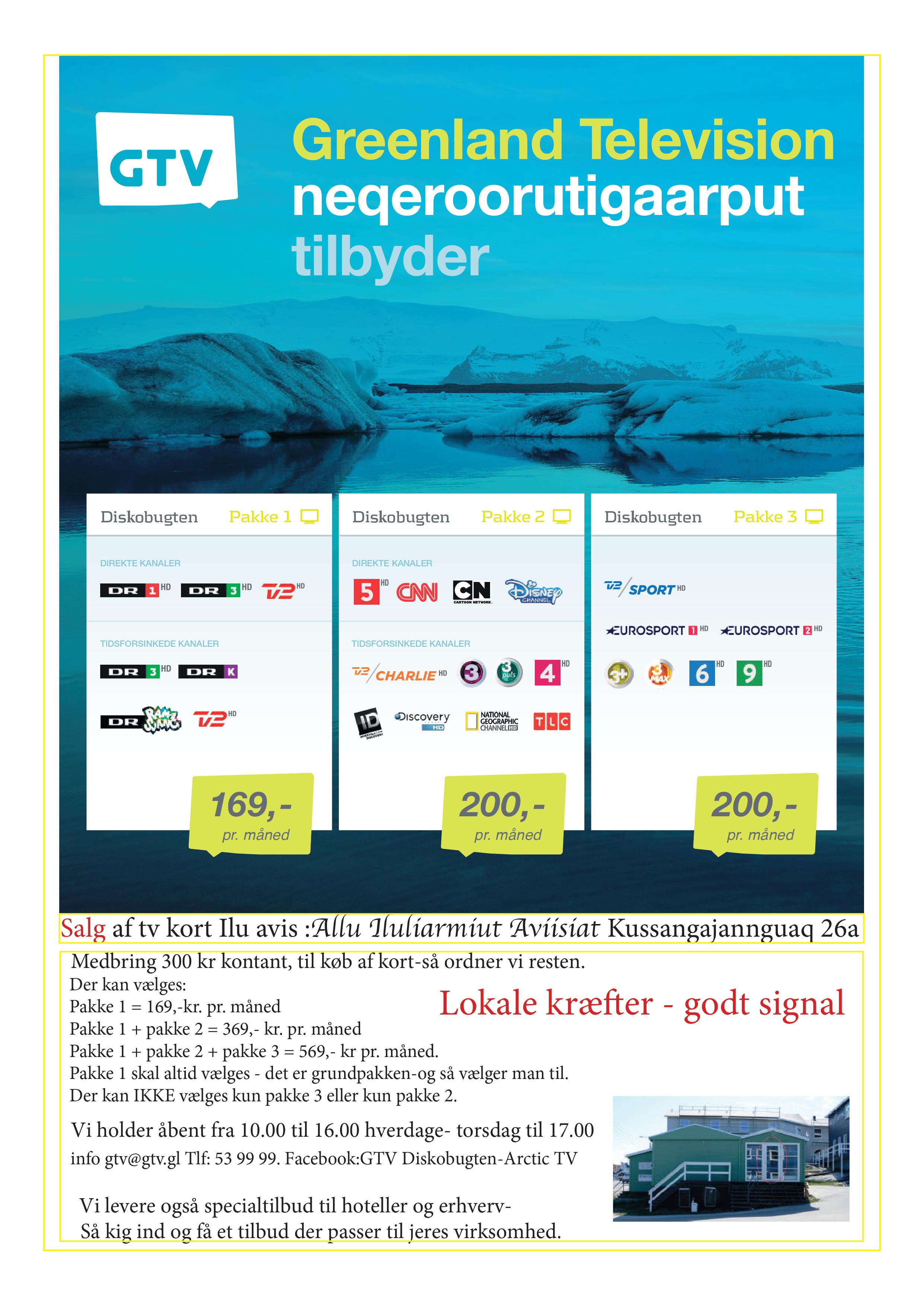 GTV

Greenland Television
neqeroorutigaarput
tilbyder

Diskobugten Pakke 1

DIREKTE KANALER

DR 1 HD DR 3 HD TV2 HD

TIDSFORSINKEDE KANALER

DR 3 HD DR K

DR Ramasjang TV2 HD

169,-
pr. måned

Diskobugten Pakke 2

DIREKTE KANALER

5 HD CNN CN CARTOON NETWORK Disney CHANNEL

TIDSFORSINKEDE KANALER

TV2 CHARLIE HD 3 3 puls 4 HD

ID INVESTIGATION DISCOVERY Discovery HD NATIONAL GEOGRAPHIC CHANNEL HD TLC

200,-
pr. måned

Diskobugten Pakke 3

TV2 SPORT HD

EUROSPORT 1 HD EUROSPORT 2 HD

3+ 3 MAX 6 HD 9 HD

200,-
pr. måned

Salg af tv kort Ilu avis :Allu Iluliarmiut Aviisiat Kussangajannguaq 26a

Medbring 300 kr kontant, til køb af kort-så ordner vi resten.
Der kan vælges:
Pakke 1 = 169,-kr. pr. måned
Pakke 1 + pakke 2 = 369,- kr. pr. måned
Pakke 1 + pakke 2 + pakke 3 = 569,- kr pr. måned.
Pakke 1 skal altid vælges - det er grundpakken-og så vælger man til.
Der kan IKKE vælges kun pakke 3 eller kun pakke 2.

Lokale kræfter - godt signal

Vi holder åbent fra 10.00 til 16.00 hverdage- torsdag til 17.00
info gtv@gtv.gl Tlf: 53 99 99. Facebook:GTV Diskobugten-Arctic TV

Vi levere også specialtilbud til hoteller og erhverv-
Så kig ind og få et tilbud der passer til jeres virksomhed.